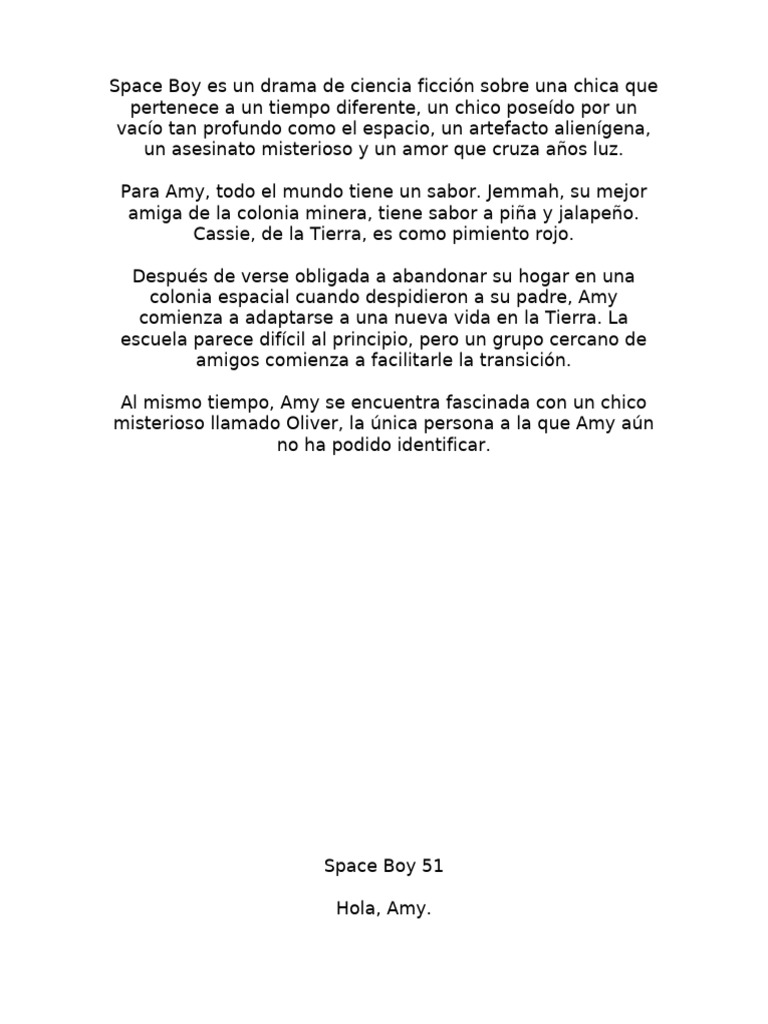 Space Boy es un drama de ciencia ficción sobre una chica que pertenece a un tiempo diferente, un chico poseído por un vacío tan profundo como el espacio, un artefacto alienígena, un asesinato misterioso y un amor que cruza años luz.

Para Amy, todo el mundo tiene un sabor. Jemmah, su mejor amiga de la colonia minera, tiene sabor a piña y jalapeño. Cassie, de la Tierra, es como pimiento rojo.

Después de verse obligada a abandonar su hogar en una colonia espacial cuando despidieron a su padre, Amy comienza a adaptarse a una nueva vida en la Tierra. La escuela parece difícil al principio, pero un grupo cercano de amigos comienza a facilitarle la transición.

Al mismo tiempo, Amy se encuentra fascinada con un chico misterioso llamado Oliver, la única persona a la que Amy aún no ha podido identificar.

Space Boy 51

Hola, Amy.